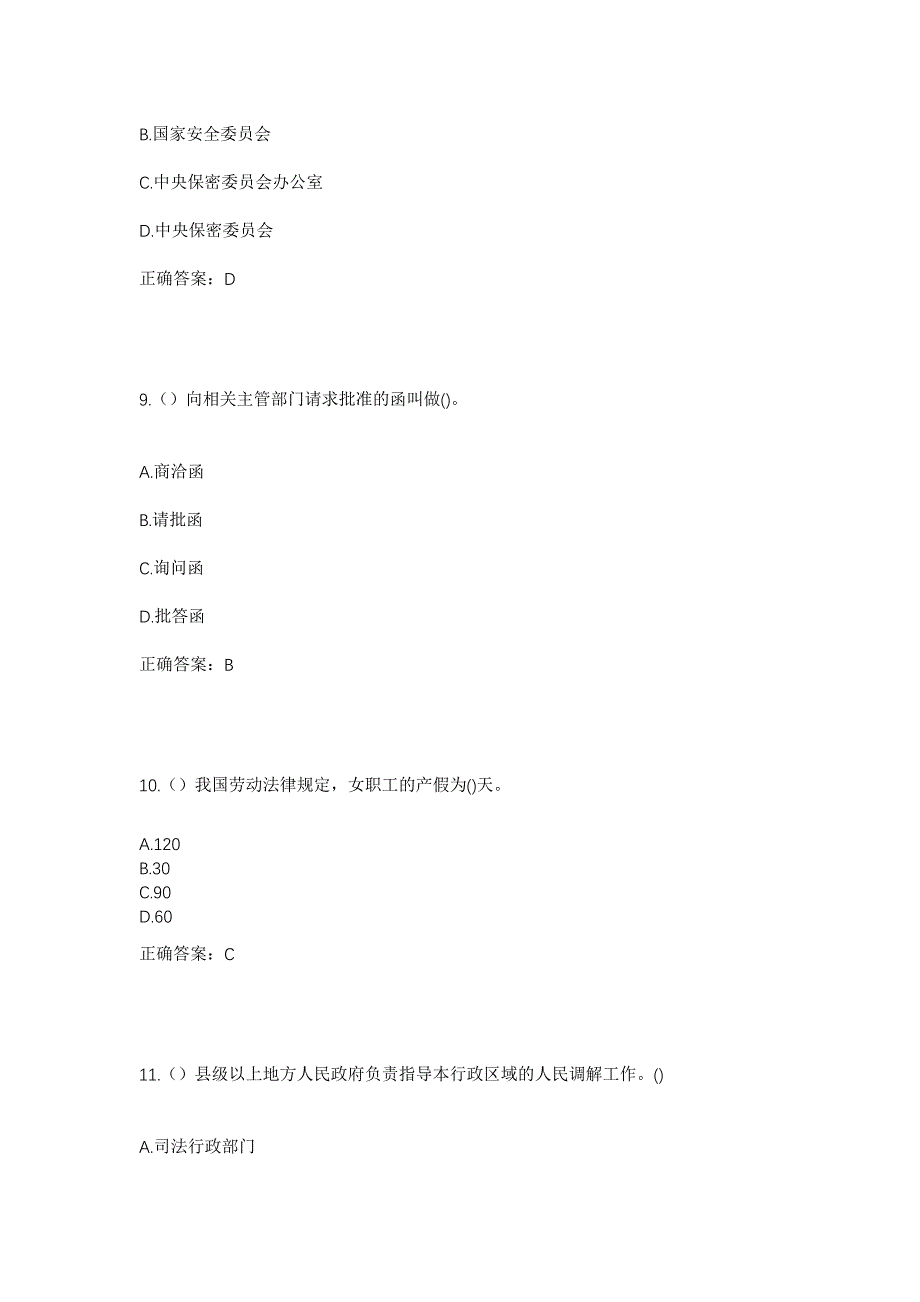 B.国家安全委员会

C.中央保密委员会办公室

D.中央保密委员会

正确答案：D

9.（）向相关主管部门请求批准的函叫做()。

A.商洽函

B.请批函

C.询问函

D.批答函

正确答案：B

10.（）我国劳动法律规定，女职工的产假为()天。

A.120
B.30
C.90
D.60

正确答案：C

11.（）县级以上地方人民政府负责指导本行政区域的人民调解工作。()

A.司法行政部门